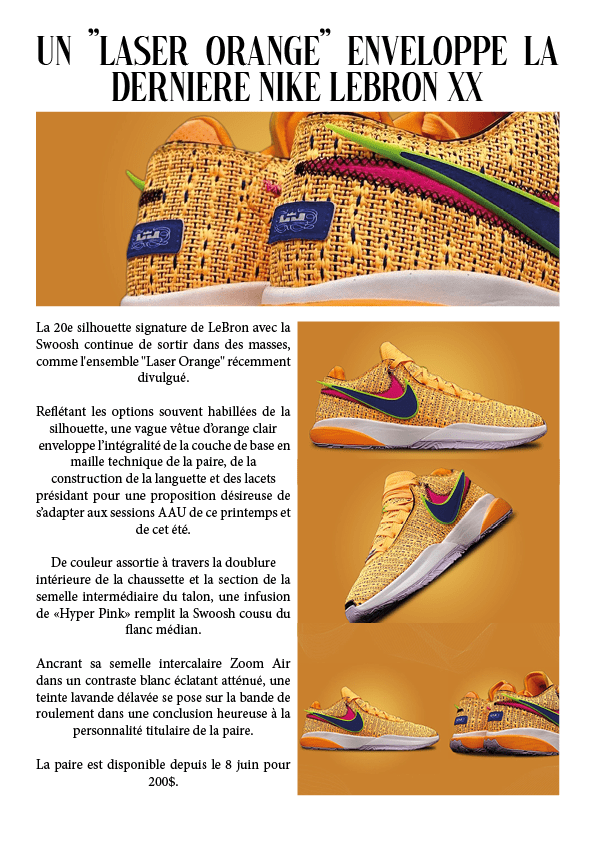 UN "LASER ORANGE" ENVELOPPE LA DERNIERE NIKE LEBRON XX

La 20e silhouette signature de LeBron avec la Swoosh continue de sortir dans des masses, comme l'ensemble "Laser Orange" récemment divulgué.

Reflétant les options souvent habillées de la silhouette, une vague vêtue d'orange clair enveloppe l'intégralité de la couche de base en maille technique de la paire, de la construction de la languette et des lacets présidant pour une proposition désireuse de s'adapter aux sessions AAU de ce printemps et de cet été.

De couleur assortie à travers la doublure intérieure de la chaussette et la section de la semelle intermédiaire du talon, une infusion de «Hyper Pink» remplit la Swoosh cousu du flanc médian.

Ancrant sa semelle intercalaire Zoom Air dans un contraste blanc éclatant atténué, une teinte lavande délavée se pose sur la bande de roulement dans une conclusion heureuse à la personnalité titulaire de la paire.

La paire est disponible depuis le 8 juin pour 200$.